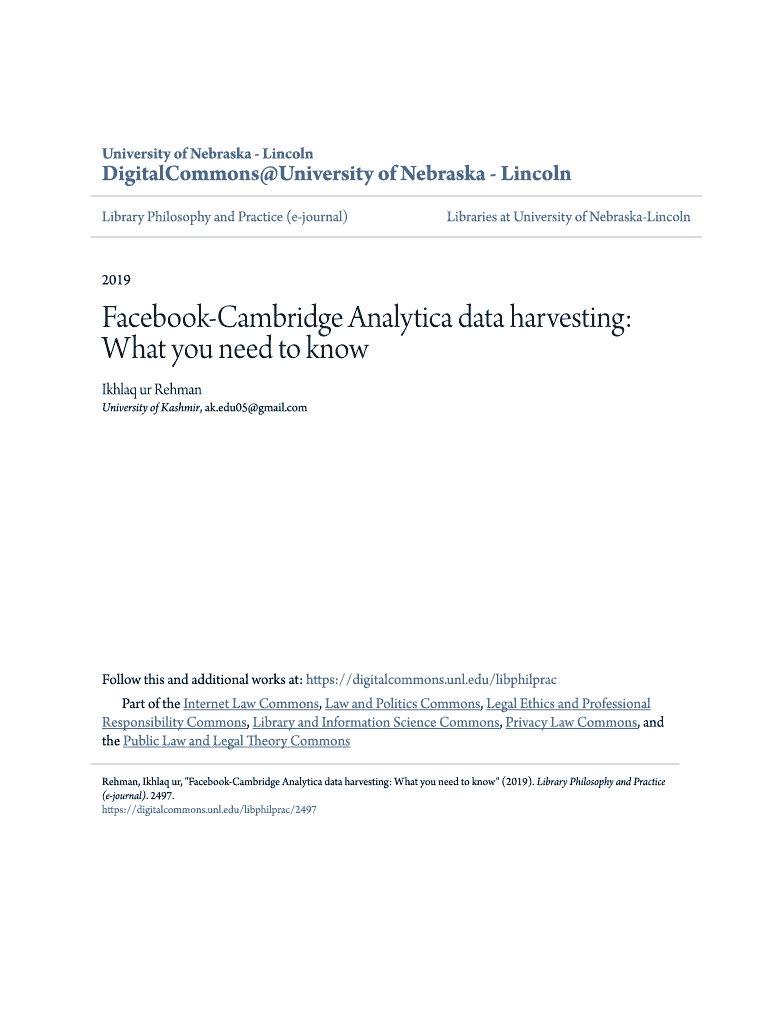 University of Nebraska - Lincoln
DigitalCommons@University of Nebraska - Lincoln

Library Philosophy and Practice (e-journal)

Libraries at University of Nebraska-Lincoln

2019

Facebook-Cambridge Analytica data harvesting: What you need to know

Ikhlaq ur Rehman
University of Kashmir, ak.edu05@gmail.com

Follow this and additional works at: https://digitalcommons.unl.edu/libphilprac

Part of the Internet Law Commons, Law and Politics Commons, Legal Ethics and Professional Responsibility Commons, Library and Information Science Commons, Privacy Law Commons, and the Public Law and Legal Theory Commons

Rehman, Ikhlaq ur, "Facebook-Cambridge Analytica data harvesting: What you need to know" (2019). Library Philosophy and Practice (e-journal). 2497.
https://digitalcommons.unl.edu/libphilprac/2497